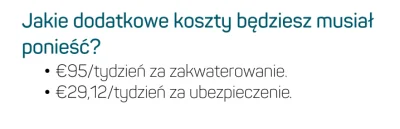 Jakie dodatkowe koszty będziesz musiał ponieść?

• €95/tydzień za zakwaterowanie.
• €29,12/tydzień za ubezpieczenie.